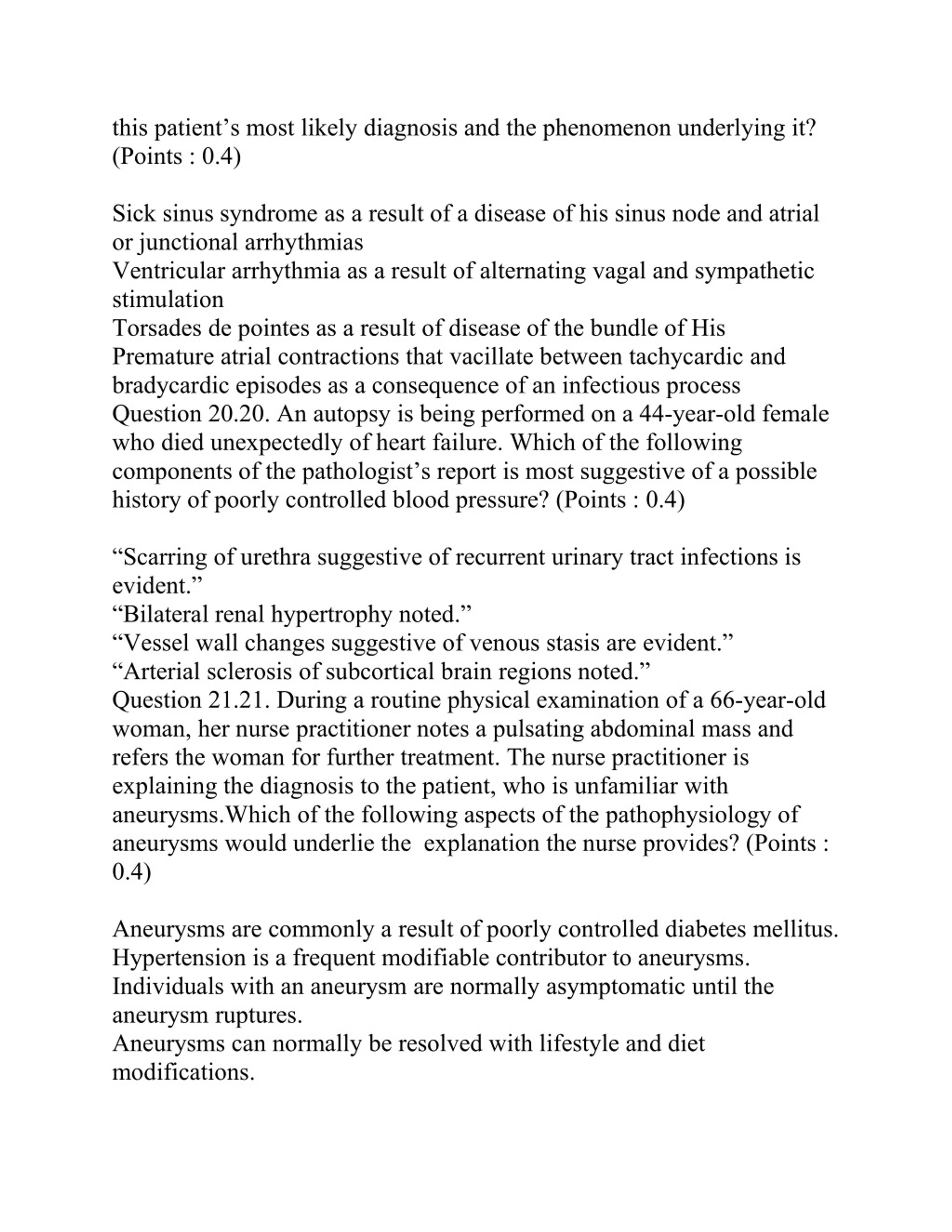 this patient’s most likely diagnosis and the phenomenon underlying it? (Points : 0.4)

Sick sinus syndrome as a result of a disease of his sinus node and atrial or junctional arrhythmias
Ventricular arrhythmia as a result of alternating vagal and sympathetic stimulation
Torsades de pointes as a result of disease of the bundle of His
Premature atrial contractions that vacillate between tachycardic and bradycardic episodes as a consequence of an infectious process
Question 20.20. An autopsy is being performed on a 44-year-old female who died unexpectedly of heart failure. Which of the following components of the pathologist’s report is most suggestive of a possible history of poorly controlled blood pressure? (Points : 0.4)

“Scarring of urethra suggestive of recurrent urinary tract infections is evident.”
“Bilateral renal hypertrophy noted.”
“Vessel wall changes suggestive of venous stasis are evident.”
“Arterial sclerosis of subcortical brain regions noted.”
Question 21.21. During a routine physical examination of a 66-year-old woman, her nurse practitioner notes a pulsating abdominal mass and refers the woman for further treatment. The nurse practitioner is explaining the diagnosis to the patient, who is unfamiliar with aneurysms.Which of the following aspects of the pathophysiology of aneurysms would underlie the explanation the nurse provides? (Points : 0.4)

Aneurysms are commonly a result of poorly controlled diabetes mellitus.
Hypertension is a frequent modifiable contributor to aneurysms.
Individuals with an aneurysm are normally asymptomatic until the aneurysm ruptures.
Aneurysms can normally be resolved with lifestyle and diet modifications.